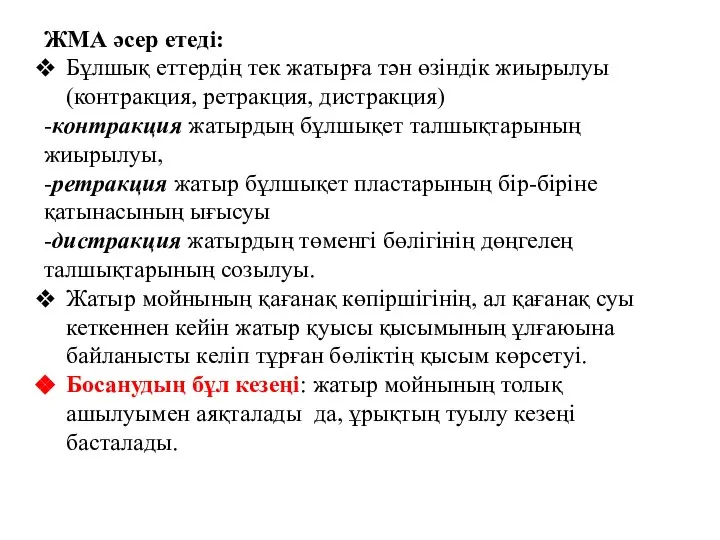 ЖМА әсер етеді:
❖ Бұлшық еттердің тек жатырға тән өзіндік жиырылуы (контракция, ретракция, дистракция)
-контракция жатырдың бұлшықет талшықтарының жиырылуы,
-ретракция жатыр бұлшықет пластарының бір-біріне қатынасының ығысуы
-дистракция жатырдың төменгі бөлігінің дөңгелең талшықтарының созылуы.
❖ Жатыр мойнының қағанақ көпіршігінің, ал қағанақ суы кеткеннен кейін жатыр қуысы қысымының ұлғаюына байланысты келіп тұрған бөліктің қысым көрсетуі.
❖ Босанудың бұл кезеңі: жатыр мойнының толық ашылуымен аяқталады да, ұрықтың туылу кезеңі басталады.